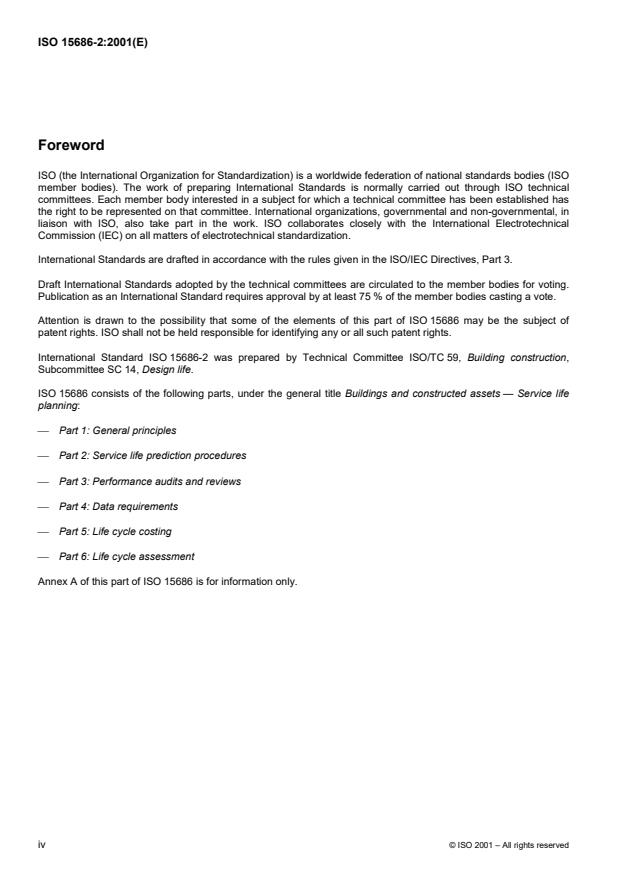 ISO 15686-2:2001(E)

Foreword

ISO (the International Organization for Standardization) is a worldwide federation of national standards bodies (ISO member bodies). The work of preparing International Standards is normally carried out through ISO technical committees. Each member body interested in a subject for which a technical committee has been established has the right to be represented on that committee. International organizations, governmental and non-governmental, in liaison with ISO, also take part in the work. ISO collaborates closely with the International Electrotechnical Commission (IEC) on all matters of electrotechnical standardization.

International Standards are drafted in accordance with the rules given in the ISO/IEC Directives, Part 3.

Draft International Standards adopted by the technical committees are circulated to the member bodies for voting. Publication as an International Standard requires approval by at least 75 % of the member bodies casting a vote.

Attention is drawn to the possibility that some of the elements of this part of ISO 15686 may be the subject of patent rights. ISO shall not be held responsible for identifying any or all such patent rights.

International Standard ISO 15686-2 was prepared by Technical Committee ISO/TC 59, Building construction, Subcommittee SC 14, Design life.

ISO 15686 consists of the following parts, under the general title Buildings and constructed assets — Service life planning:

— Part 1: General principles

— Part 2: Service life prediction procedures

— Part 3: Performance audits and reviews

— Part 4: Data requirements

— Part 5: Life cycle costing

— Part 6: Life cycle assessment

Annex A of this part of ISO 15686 is for information only.

iv

© ISO 2001 – All rights reserved